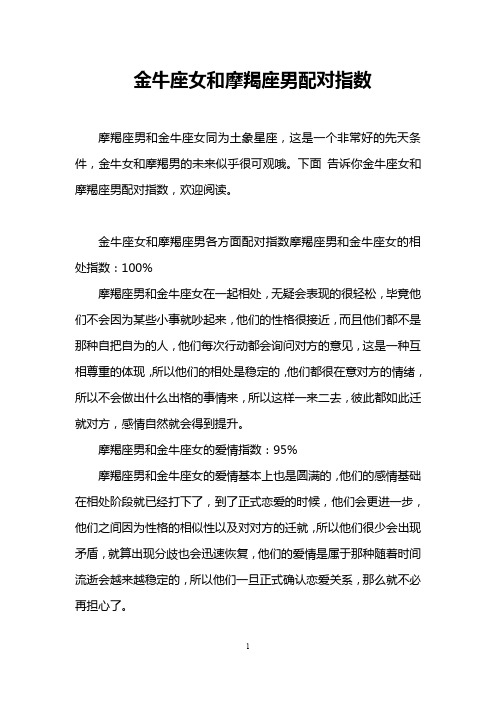 金牛座女和摩羯座男配对指数

摩羯座男和金牛座女同为土象星座，这是一个非常好的先天条件，金牛女和摩羯男的未来似乎很可观哦。下面 告诉你金牛座女和摩羯座男配对指数，欢迎阅读。

金牛座女和摩羯座男各方面配对指数摩羯座男和金牛座女的相处指数：100%

摩羯座男和金牛座女在一起相处，无疑会表现的很轻松，毕竟他们不会因为某些小事就吵起来，他们的性格很接近，而且他们都不是那种自把自为的人，他们每次行动都会询问对方的意见，这是一种互相尊重的体现，所以他们的相处是稳定的，他们都很在意对方的情绪，所以不会做出什么出格的事情来，所以这样一来二去，彼此都如此迁就对方，感情自然就会得到提升。

摩羯座男和金牛座女的爱情指数：95%

摩羯座男和金牛座女的爱情基本上也是圆满的，他们的感情基础在相处阶段就已经打下了，到了正式恋爱的时候，他们会更进一步，他们之间因为性格的相似性以及对对方的迁就，所以他们很少会出现矛盾，就算出现分歧也会迅速恢复，他们的爱情是属于那种随着时间流逝会越来越稳定的，所以他们一旦正式确认恋爱关系，那么就不必再担心了。

1